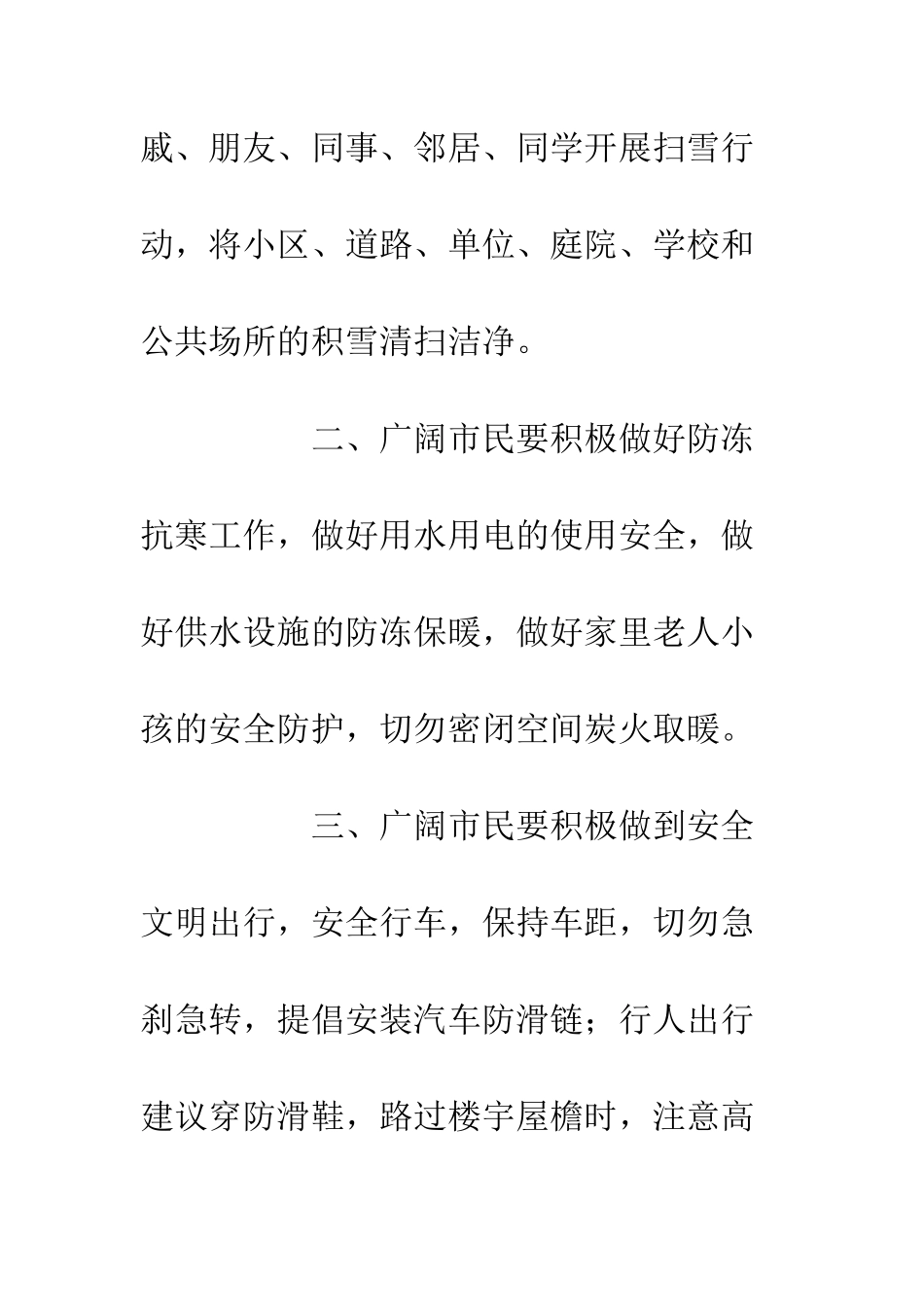 戚、朋友、同事、邻居、同学开展扫雪行动，将小区、道路、单位、庭院、学校和公共场所的积雪清扫洁净。

二、广阔市民要积极做好防冻抗寒工作，做好用水用电的使用安全，做好供水设施的防冻保暖，做好家里老人小孩的安全防护，切勿密闭空间炭火取暖。

三、广阔市民要积极做到安全文明出行，安全行车，保持车距，切勿急刹急转，提倡安装汽车防滑链；行人出行建议穿防滑鞋，路过楼宇屋檐时，注意高